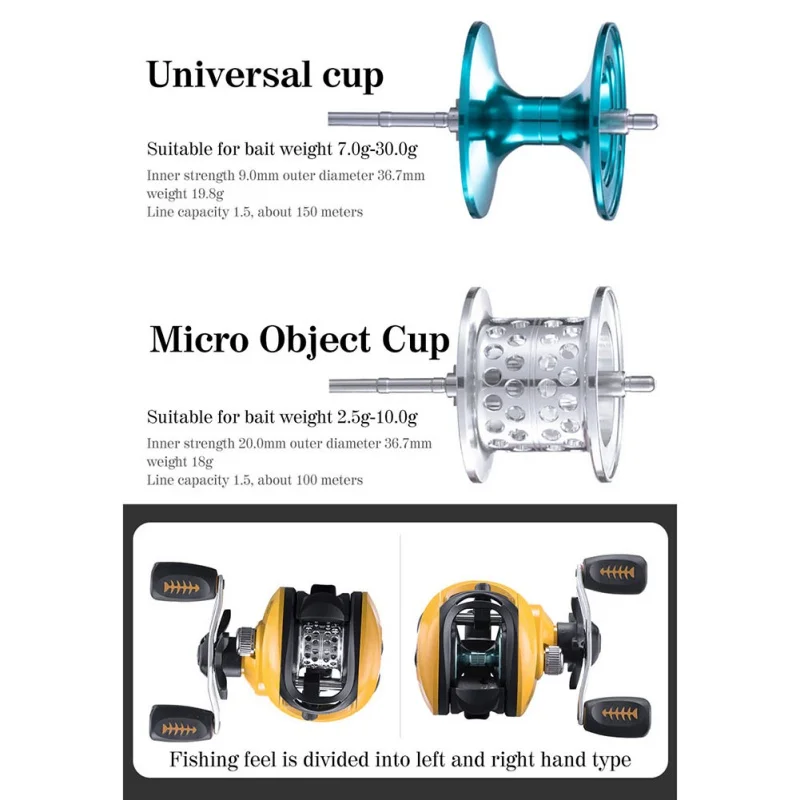 Universal cup

Suitable for bait weight 7.0g-30.0g

Inner strength 9.0mm outer diameter 36.7mm
weight 19.8g
Line capacity 1.5, about 150 meters

Micro Object Cup

Suitable for bait weight 2.5g-10.0g

Inner strength 20.0mm outer diameter 36.7mm
weight 18g
Line capacity 1.5, about 100 meters

Fishing feel is divided into left and right hand type